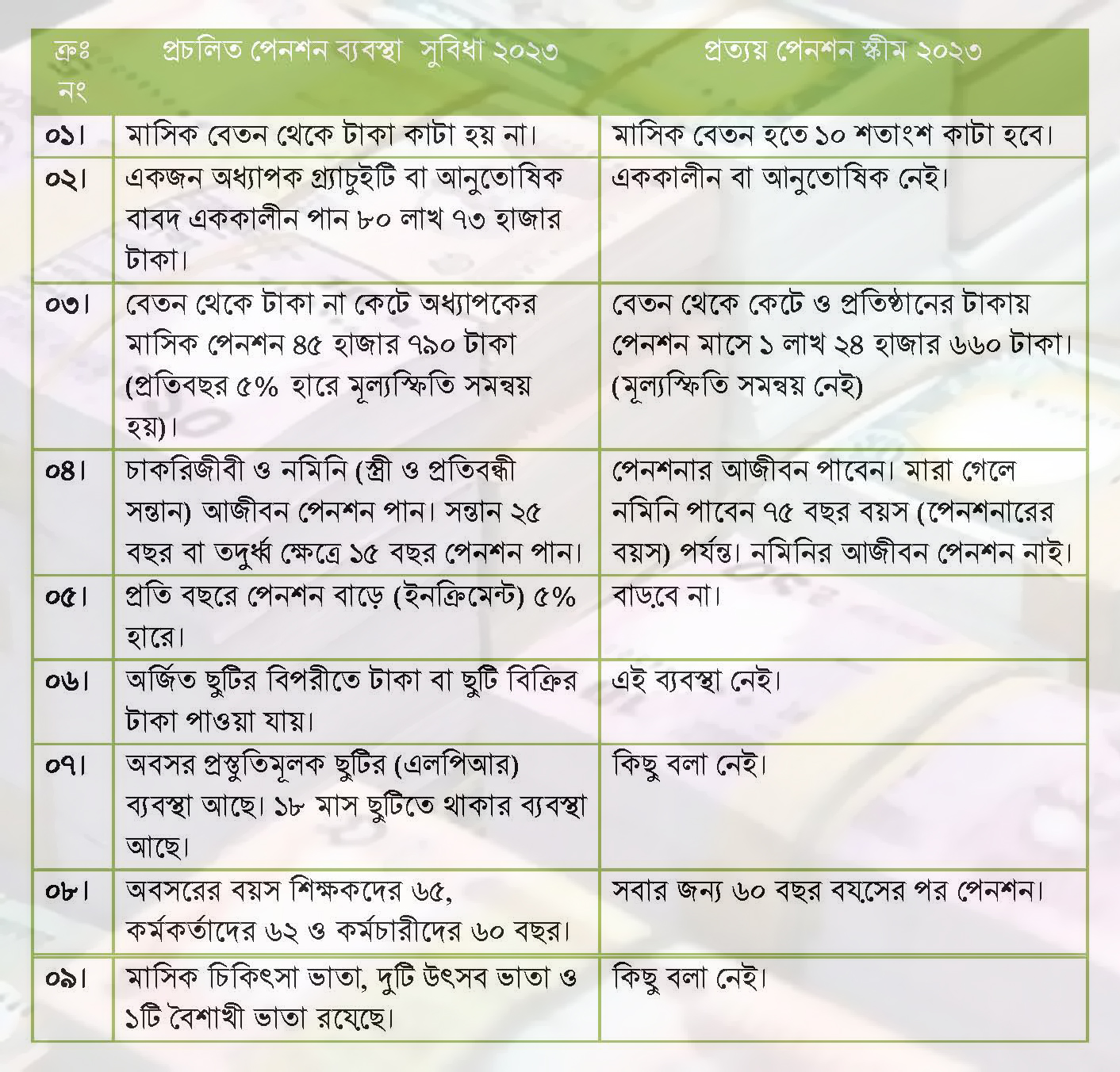 | ক্রঃ নং | প্রচলিত পেনশন ব্যবস্থা সুবিধা ২০২৩ | প্রত্যয় পেনশন স্কীম ২০২৩ |
|---|---|---|
| ০১। | মাসিক বেতন থেকে টাকা কাটা হয় না। | মাসিক বেতন হতে ১০ শতাংশ কাটা হবে। |
| ০২। | একজন অধ্যাপক গ্র্যাচুইটি বা আনুতোষিক বাবদ এককালীন পান ৮০ লাখ ৭৩ হাজার টাকা। | এককালীন বা আনুতোষিক নেই। |
| ০৩। | বেতন থেকে টাকা না কেটে অধ্যাপকের মাসিক পেনশন ৪৫ হাজার ৭৯০ টাকা (প্রতিবছর ৫% হারে মূল্যস্ফিতি সমন্বয় হয়)। | বেতন থেকে কেটে ও প্রতিষ্ঠানের টাকায় পেনশন মাসে ১ লাখ ২৪ হাজার ৬৬০ টাকা। (মূল্যস্ফিতি সমন্বয় নেই) |
| ০৪। | চাকরিজীবী ও নমিনি (স্ত্রী ও প্রতিবন্ধী সন্তান) আজীবন পেনশন পান। সন্তান ২৫ বছর বা তদুর্ধ্ব ক্ষেত্রে ১৫ বছর পেনশন পান। | পেনশনার আজীবন পাবেন। মারা গেলে নমিনি পাবেন ৭৫ বছর বয়স (পেনশনারের বয়স) পর্যন্ত। নমিনির আজীবন পেনশন নাই। |
| ০৫। | প্রতি বছরে পেনশন বাড়ে (ইনক্রিমেন্ট) ৫% হারে। | বাড়বে না। |
| ০৬। | অর্জিত ছুটির বিপরীতে টাকা বা ছুটি বিক্রির টাকা পাওয়া যায়। | এই ব্যবস্থা নেই। |
| ০৭। | অবসর প্রস্তুতিমূলক ছুটির (এলপিআর) ব্যবস্থা আছে। ১৮ মাস ছুটিতে থাকার ব্যবস্থা আছে। | কিছু বলা নেই। |
| ০৮। | অবসরের বয়স শিক্ষকদের ৬৫, কর্মকর্তাদের ৬২ ও কর্মচারীদের ৬০ বছর। | সবার জন্য ৬০ বছর বয়সের পর পেনশন। |
| ০৯। | মাসিক চিকিৎসা ভাতা, দুটি উৎসব ভাতা ও ১টি বৈশাখী ভাতা রয়েছে। | কিছু বলা নেই। |